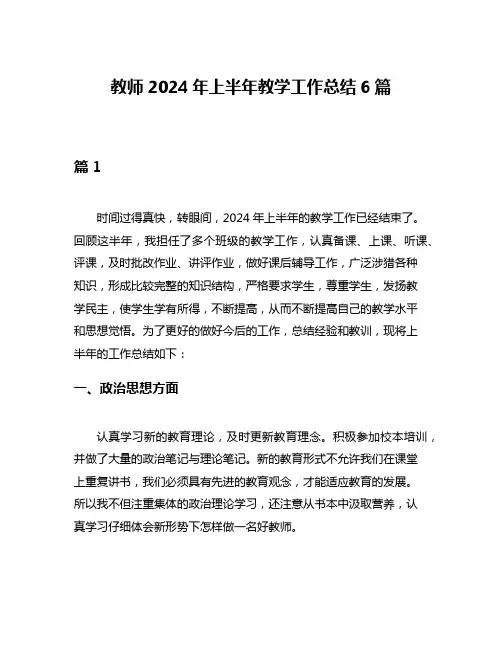 教师 2024 年上半年教学工作总结 6 篇

篇 1

时间过得真快，转眼间，2024 年上半年的教学工作已经结束了。回顾这半年，我担任了多个班级的教学工作，认真备课、上课、听课、评课，及时批改作业、讲评作业，做好课后辅导工作，广泛涉猎各种知识，形成比较完整的知识结构，严格要求学生，尊重学生，发扬教学民主，使学生学有所得，不断提高，从而不断提高自己的教学水平和思想觉悟。为了更好的做好今后的工作，总结经验和教训，现将上半年的工作总结如下：

一、政治思想方面

认真学习新的教育理论，及时更新教育理念。积极参加校本培训，并做了大量的政治笔记与理论笔记。新的教育形式不允许我们在课堂上重复讲书，我们必须具有先进的教育观念，才能适应教育的发展。所以我不但注重集体的政治理论学习，还注意从书本中汲取营养，认真学习仔细体会新形势下怎样做一名好教师。